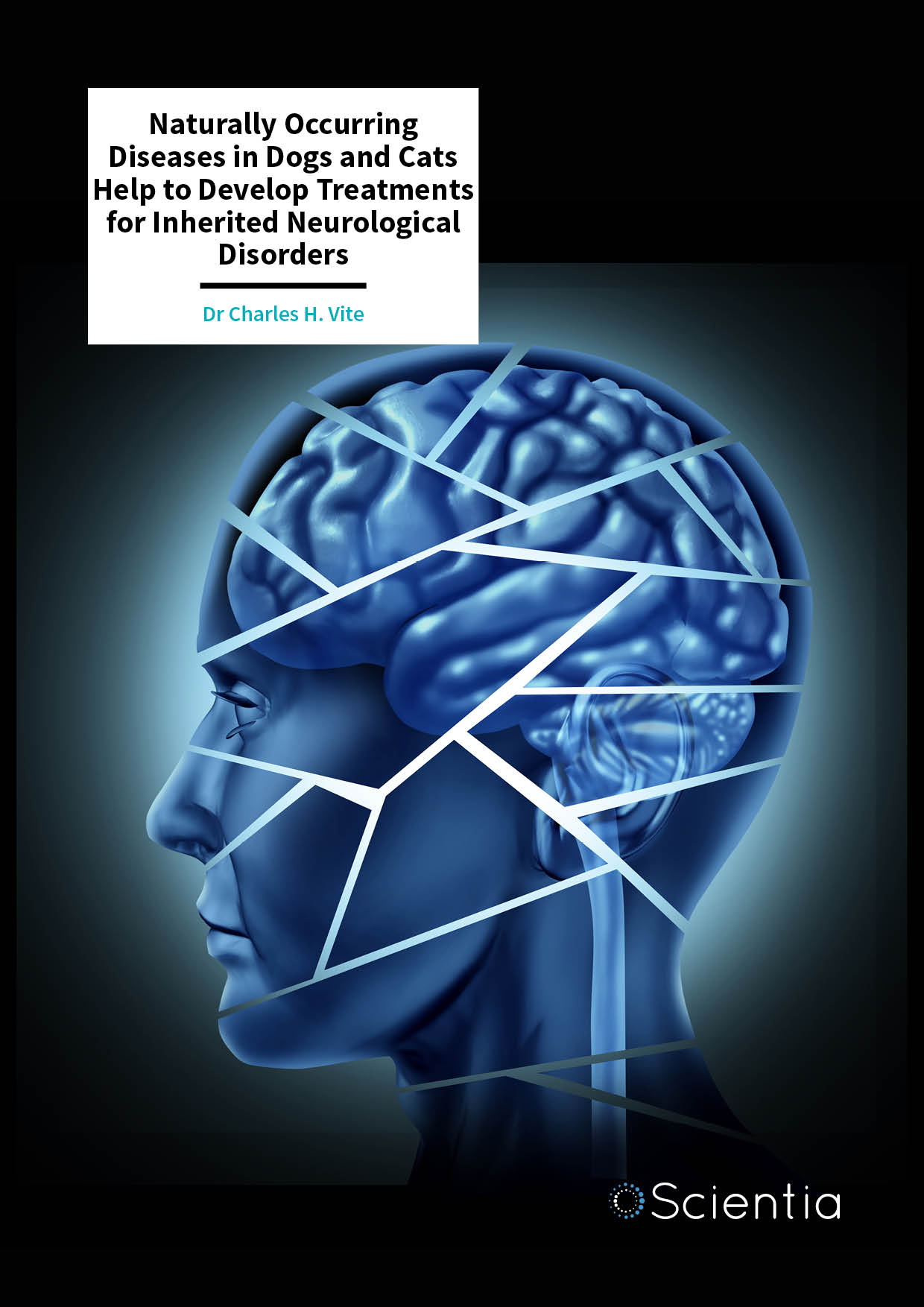 Naturally Occurring Diseases in Dogs and Cats Help to Develop Treatments for Inherited Neurological Disorders

Dr Charles H. Vite

Scientia